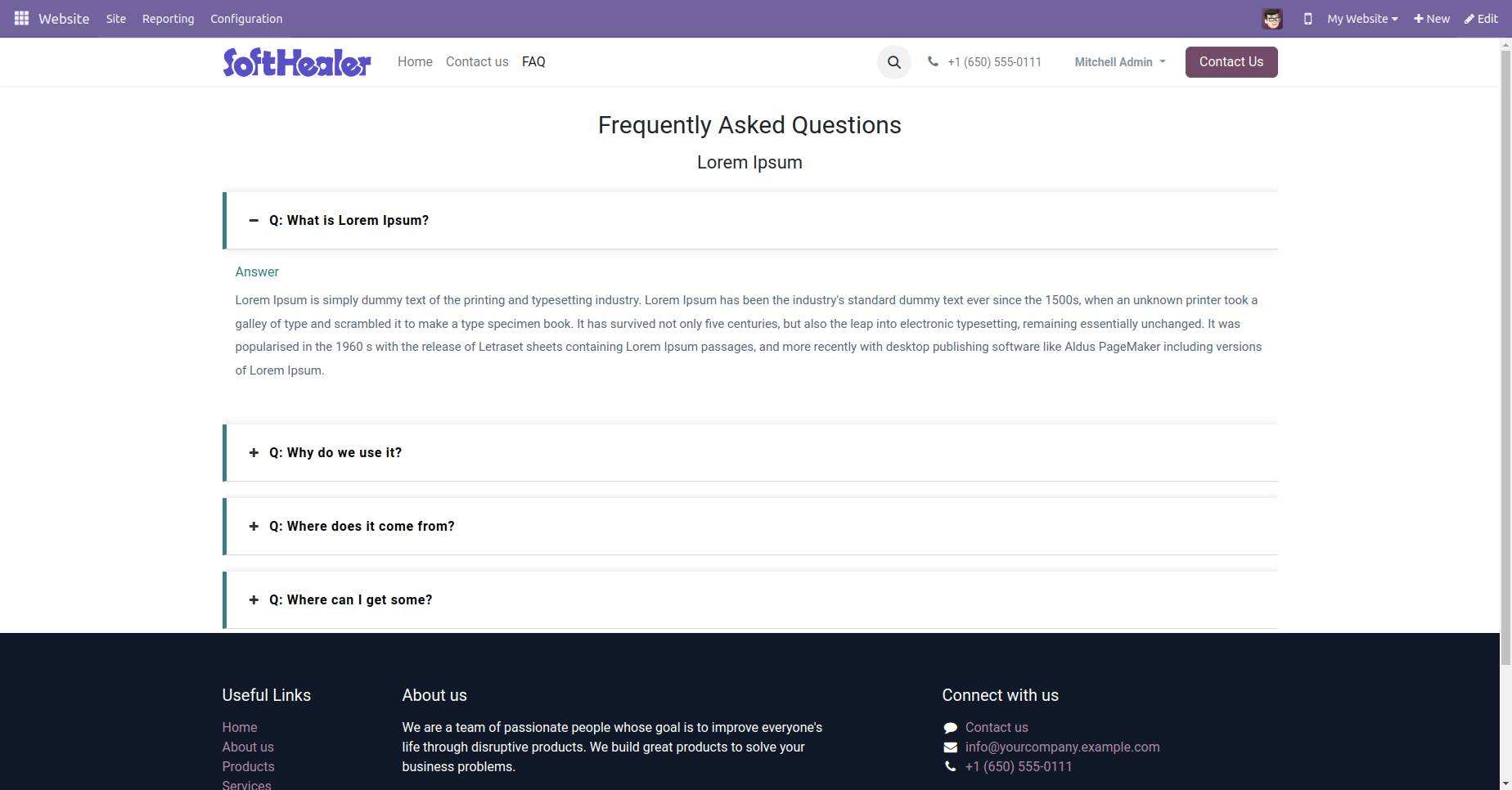 Website Site Reporting Configuration

My Website + New Edit

SoftHealer Home Contact us FAQ

+1 (650) 555-0111 Mitchell Admin Contact Us

Frequently Asked Questions

Lorem Ipsum

− Q: What is Lorem Ipsum?

Answer

Lorem Ipsum is simply dummy text of the printing and typesetting industry. Lorem Ipsum has been the industry's standard dummy text ever since the 1500s, when an unknown printer took a galley of type and scrambled it to make a type specimen book. It has survived not only five centuries, but also the leap into electronic typesetting, remaining essentially unchanged. It was popularised in the 1960 s with the release of Letraset sheets containing Lorem Ipsum passages, and more recently with desktop publishing software like Aldus PageMaker including versions of Lorem Ipsum.

+ Q: Why do we use it?

+ Q: Where does it come from?

+ Q: Where can I get some?

Useful Links

Home
About us
Products
Services

About us

We are a team of passionate people whose goal is to improve everyone's life through disruptive products. We build great products to solve your business problems.

Connect with us

Contact us
info@yourcompany.example.com
+1 (650) 555-0111